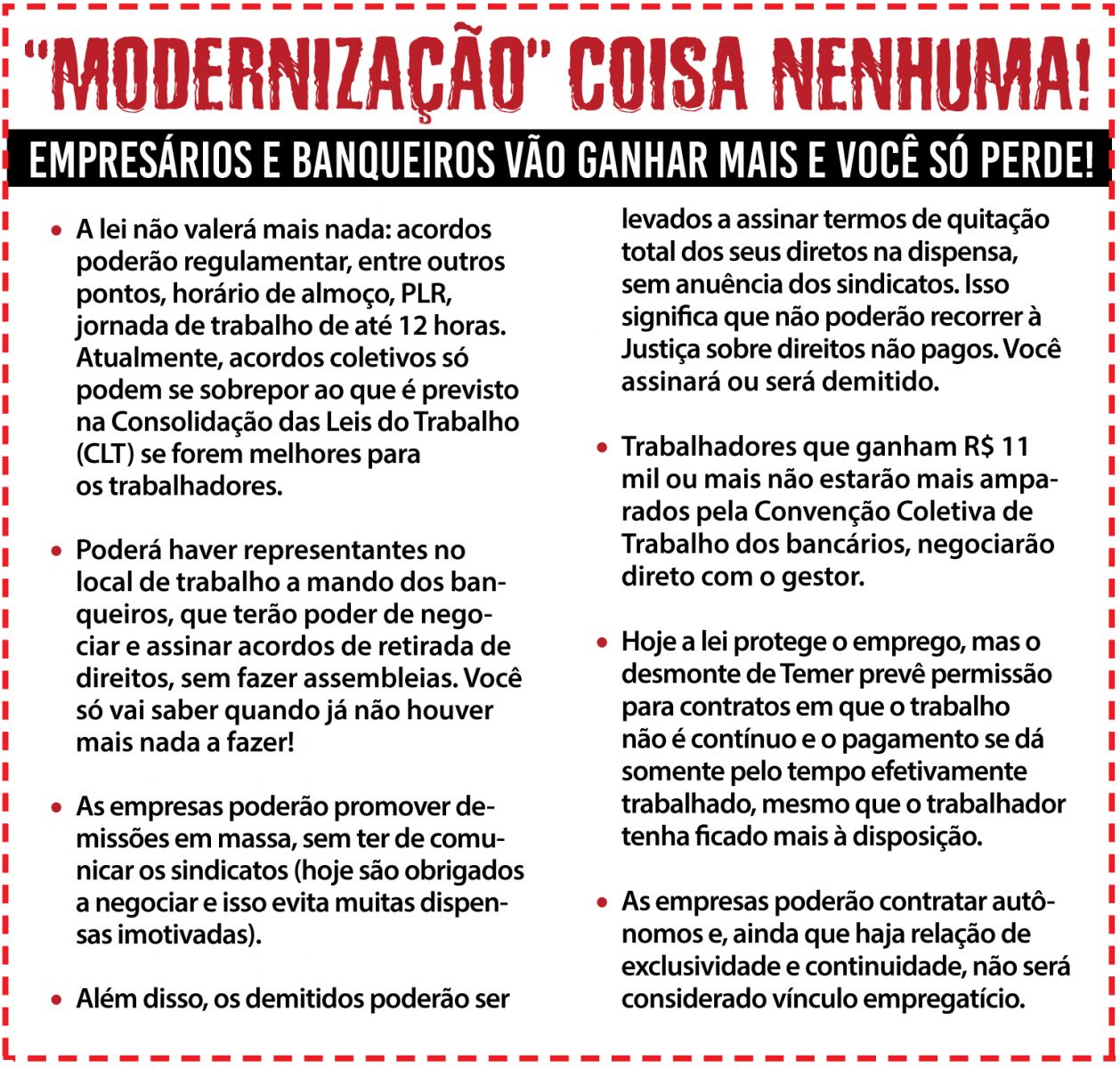 "MODERNIZAÇÃO" COISA NENHUMA!

EMPRESÁRIOS E BANQUEIROS VÃO GANHAR MAIS E VOCÊ SÓ PERDE!

• A lei não valerá mais nada: acordos poderão regulamentar, entre outros pontos, horário de almoço, PLR, jornada de trabalho de até 12 horas. Atualmente, acordos coletivos só podem se sobrepor ao que é previsto na Consolidação das Leis do Trabalho (CLT) se forem melhores para os trabalhadores.

• Poderá haver representantes no local de trabalho a mando dos banqueiros, que terão poder de negociar e assinar acordos de retirada de direitos, sem fazer assembleias. Você só vai saber quando já não houver mais nada a fazer!

• As empresas poderão promover demissões em massa, sem ter de comunicar os sindicatos (hoje são obrigados a negociar e isso evita muitas dispensas imotivadas).

• Além disso, os demitidos poderão ser levados a assinar termos de quitação total dos seus diretos na dispensa, sem anuência dos sindicatos. Isso significa que não poderão recorrer à Justiça sobre direitos não pagos. Você assinará ou será demitido.

• Trabalhadores que ganham R$ 11 mil ou mais não estarão mais amparados pela Convenção Coletiva de Trabalho dos bancários, negociarão direto com o gestor.

• Hoje a lei protege o emprego, mas o desmonte de Temer prevê permissão para contratos em que o trabalho não é contínuo e o pagamento se dá somente pelo tempo efetivamente trabalhado, mesmo que o trabalhador tenha ficado mais à disposição.

• As empresas poderão contratar autônomos e, ainda que haja relação de exclusividade e continuidade, não será considerado vínculo empregatício.